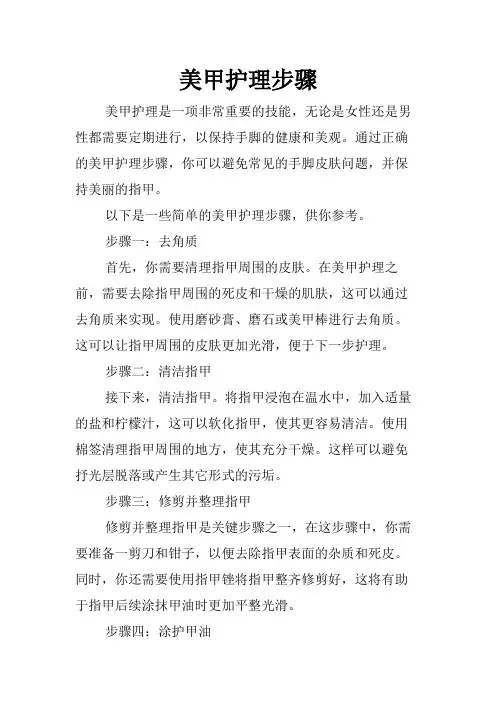 美甲护理步骤

美甲护理是一项非常重要的技能，无论是女性还是男性都需要定期进行，以保持手脚的健康和美观。通过正确的美甲护理步骤，你可以避免常见的手脚皮肤问题，并保持美丽的指甲。

以下是一些简单的美甲护理步骤，供你参考。

步骤一：去角质

首先，你需要清理指甲周围的皮肤。在美甲护理之前，需要去除指甲周围的死皮和干燥的肌肤，这可以通过去角质来实现。使用磨砂膏、磨石或美甲棒进行去角质。这可以让指甲周围的皮肤更加光滑，便于下一步护理。

步骤二：清洁指甲

接下来，清洁指甲。将指甲浸泡在温水中，加入适量的盐和柠檬汁，这可以软化指甲，使其更容易清洁。使用棉签清理指甲周围的地方，使其充分干燥。这样可以避免打光层脱落或产生其它形式的污垢。

步骤三：修剪并整理指甲

修剪并整理指甲是关键步骤之一，在这步骤中，你需要准备一剪刀和钳子，以便去除指甲表面的杂质和死皮。同时，你还需要使用指甲锉将指甲整齐修剪好，这将有助于指甲后续涂抹甲油时更加平整光滑。

步骤四：涂护甲油